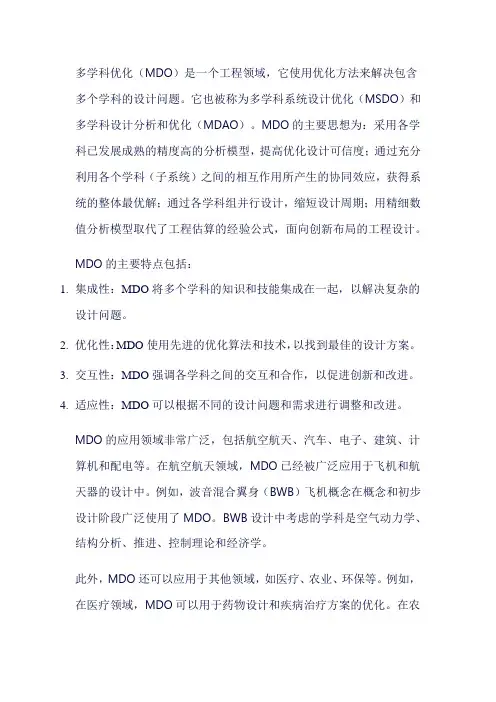 多学科优化（MDO）是一个工程领域，它使用优化方法来解决包含多个学科的设计问题。它也被称为多学科系统设计优化（MSDO）和多学科设计分析和优化（MDAO）。MDO 的主要思想为：采用各学科已发展成熟的精度高的分析模型，提高优化设计可信度；通过充分利用各个学科（子系统）之间的相互作用所产生的协同效应，获得系统的整体最优解；通过各学科组并行设计，缩短设计周期；用精细数值分析模型取代了工程估算的经验公式，面向创新布局的工程设计。

MDO 的主要特点包括：

1. 集成性：MDO 将多个学科的知识和技能集成在一起，以解决复杂的设计问题。

2. 优化性：MDO 使用先进的优化算法和技术，以找到最佳的设计方案。

3. 交互性：MDO 强调各学科之间的交互和合作，以促进创新和改进。

4. 适应性：MDO 可以根据不同的设计问题和需求进行调整和改进。

MDO 的应用领域非常广泛，包括航空航天、汽车、电子、建筑、计算机和配电等。在航空航天领域，MDO 已经被广泛应用于飞机和航天器的设计中。例如，波音混合翼身（BWB）飞机概念在概念和初步设计阶段广泛使用了 MDO。BWB 设计中考虑的学科是空气动力学、结构分析、推进、控制理论和经济学。

此外，MDO 还可以应用于其他领域，如医疗、农业、环保等。例如，在医疗领域，MDO 可以用于药物设计和疾病治疗方案的优化。在农